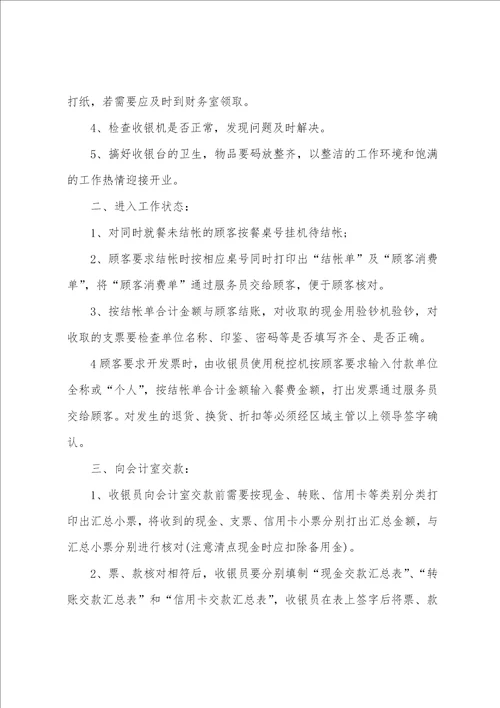 打纸，若需要应及时到财务室领取。

4、检查收银机是否正常，发现问题及时解决。

5、搞好收银台的卫生，物品要码放整齐，以整洁的工作环境和饱满的工作热情迎接开业。

二、进入工作状态：

1、对同时就餐未结帐的顾客按餐桌号挂机待结帐；

2、顾客要求结帐时按相应桌号同时打印出“结帐单”及“顾客消费单”，将“顾客消费单”通过服务员交给顾客，便于顾客核对。

3、按结帐单合计金额与顾客结账，对收取的现金用验钞机验钞，对收取的支票要检查单位名称、印鉴、密码等是否填写齐全、是否正确。

4顾客要求开发票时，由收银员使用税控机按顾客要求输入付款单位全称或“个人”，按结帐单合计金额输入餐费金额，打出发票通过服务员交给顾客。对发生的退货、换货、折扣等必须经区域主管以上领导签字确认。

三、向会计室交款：

1、收银员向会计室交款前需要按现金、转账、信用卡等类别分类打印出汇总小票，将收到的现金、支票、信用卡小票分别打出汇总金额，与汇总小票分别进行核对(注意清点现金时应扣除备用金)。

2、票、款核对相符后，收银员要分别填制“现金交款汇总表”、“转账交款汇总表”和“信用卡交款汇总表”，收银员在表上签字后将票、款